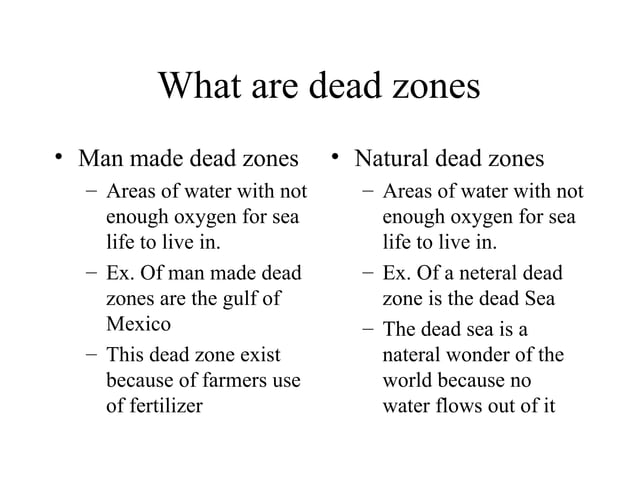 What are dead zones

• Man made dead zones
  – Areas of water with not enough oxygen for sea life to live in.
  – Ex. Of man made dead zones are the gulf of Mexico
  – This dead zone exist because of farmers use of fertilizer

• Natural dead zones
  – Areas of water with not enough oxygen for sea life to live in.
  – Ex. Of a neteral dead zone is the dead Sea
  – The dead sea is a nateral wonder of the world because no water flows out of it